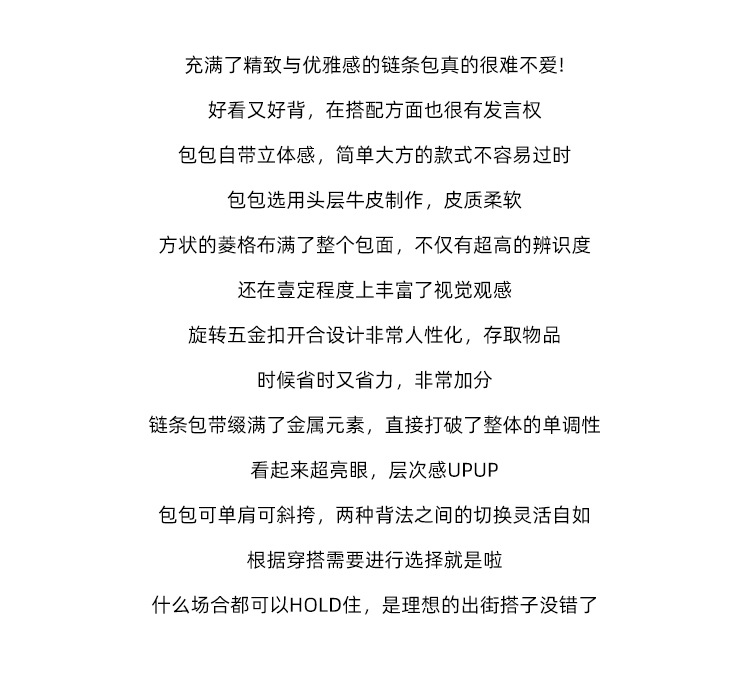 充满了精致与优雅感的链条包真的很难不爱!

好看又好背，在搭配方面也很有发言权

包包自带立体感，简单大方的款式不容易过时

包包选用头层牛皮制作，皮质柔软

方状的菱格布满了整个包面，不仅有超高的辨识度

还在壹定程度上丰富了视觉观感

旋转五金扣开合设计非常人性化，存取物品

时候省时又省力，非常加分

链条包带缀满了金属元素，直接打破了整体的单调性

看起来超亮眼，层次感UPUP

包包可单肩可斜挎，两种背法之间的切换灵活自如

根据穿搭需要进行选择就是啦

什么场合都可以HOLD住，是理想的出街搭子没错了